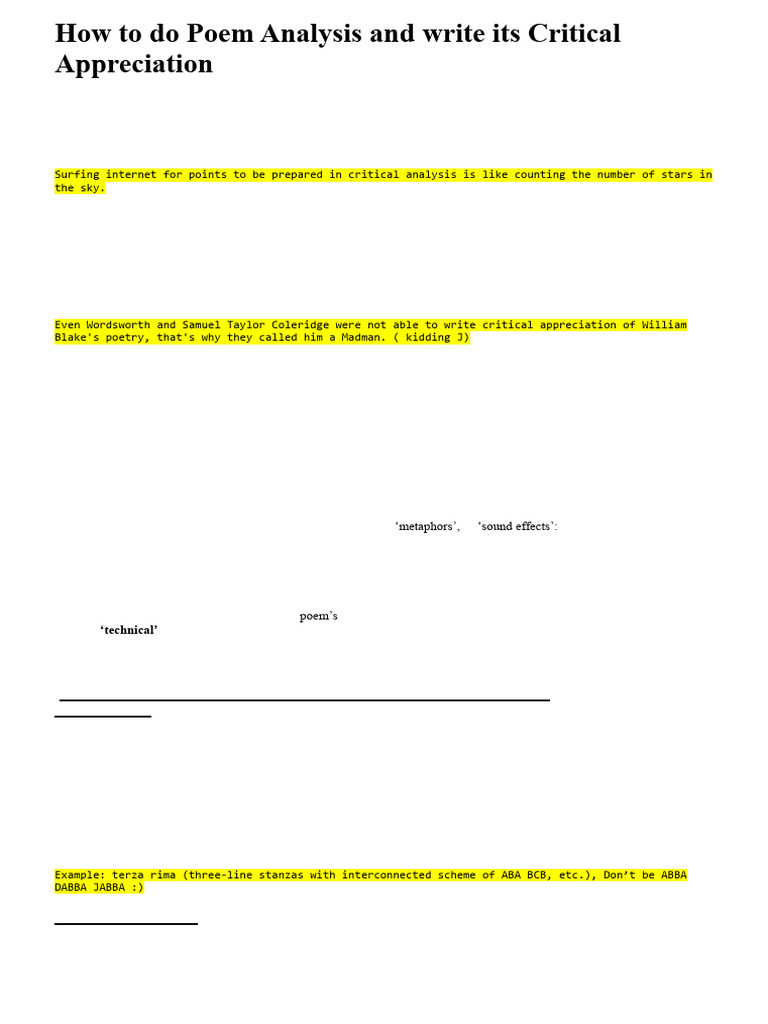 How to do Poem Analysis and write its Critical Appreciation

Surfing internet for points to be prepared in critical analysis is like counting the number of stars in the sky.

Even Wordsworth and Samuel Taylor Coleridge were not able to write critical appreciation of William Blake's poetry, that's why they called him a Madman. ( kidding J)

'metaphors', 'sound effects':

poem's

'technical'

Example: terza rima (three-line stanzas with interconnected scheme of ABA BCB, etc.), Don't be ABBA DABBA JABBA :)